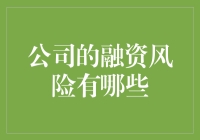 公司的融资风险有哪些